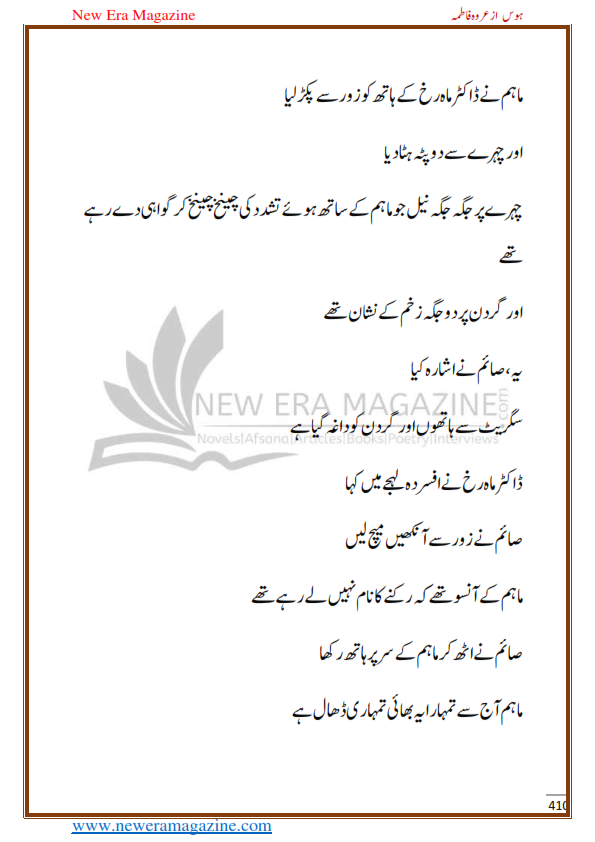 New Era Magazine

ہوس از عروہ فاطمہ

ماہم نے ڈاکٹر ماہ رخ کے ہاتھ کو زور سے پکڑ لیا

اور چہرے سے دوپٹہ ہٹا دیا

چہرے پر جگہ جگہ نیل جو ماہم کے ساتھ ہوئے تشدد کی چیخ چیخ کر گواہی دے رہے تھے

اور گردن پر دو جگہ زخم کے نشان تھے

یہ، صائم نے اشارہ کیا

سگریٹ سے ہاتھوں اور گردن کو داغہ گیا ہے

ڈاکٹر ماہ رخ نے افسردہ لہجے میں کہا

صائم نے زور سے آنکھیں میچ لیں

ماہم کے آنسو تھے کہ رکنے کا نام نہیں لے رہے تھے

صائم نے اٹھ کر ماہم کے سر پر ہاتھ رکھا

ماہم آج سے تمہارا یہ بھائی تمہاری ڈھال ہے

NEW ERA MAGAZINE.com
Novels|Afsana|Articles|Books|Poetry|Interviews

410

www.neweramagazine.com